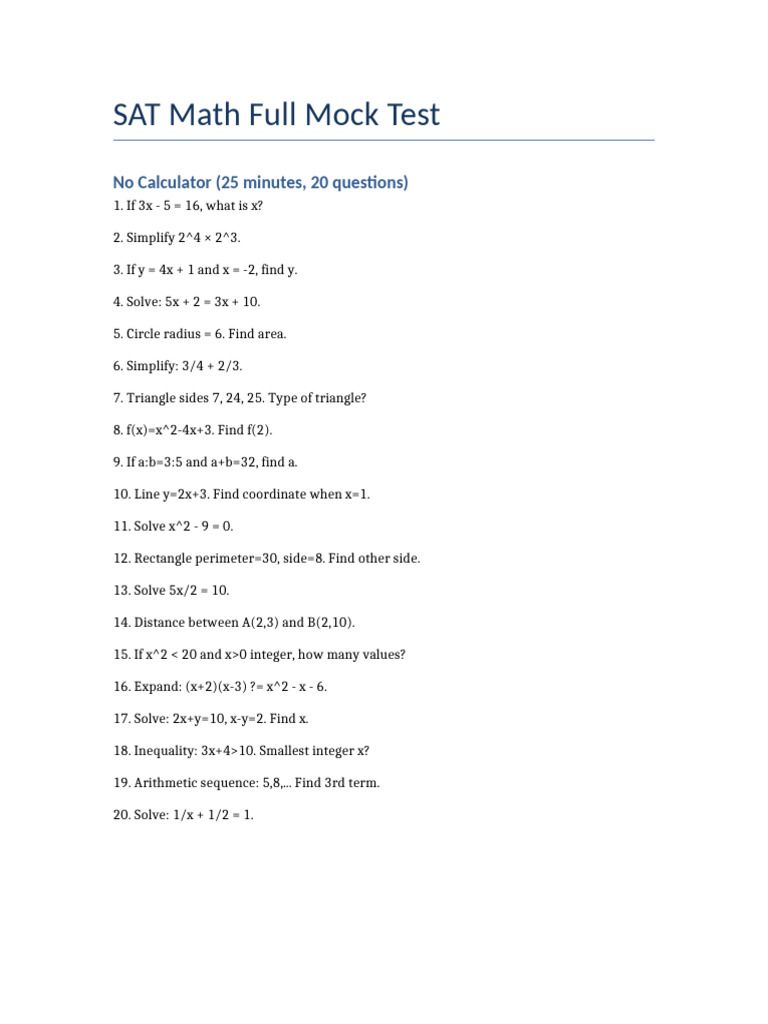 SAT Math Full Mock Test

No Calculator (25 minutes, 20 questions)

1. If 3x - 5 = 16, what is x?

2. Simplify 2^4 × 2^3.

3. If y = 4x + 1 and x = -2, find y.

4. Solve: 5x + 2 = 3x + 10.

5. Circle radius = 6. Find area.

6. Simplify: 3/4 + 2/3.

7. Triangle sides 7, 24, 25. Type of triangle?

8. f(x)=x^2-4x+3. Find f(2).

9. If a:b=3:5 and a+b=32, find a.

10. Line y=2x+3. Find coordinate when x=1.

11. Solve x^2 - 9 = 0.

12. Rectangle perimeter=30, side=8. Find other side.

13. Solve 5x/2 = 10.

14. Distance between A(2,3) and B(2,10).

15. If x^2 < 20 and x>0 integer, how many values?

16. Expand: (x+2)(x-3) ?= x^2 - x - 6.

17. Solve: 2x+y=10, x-y=2. Find x.

18. Inequality: 3x+4>10. Smallest integer x?

19. Arithmetic sequence: 5,8,... Find 3rd term.

20. Solve: 1/x + 1/2 = 1.